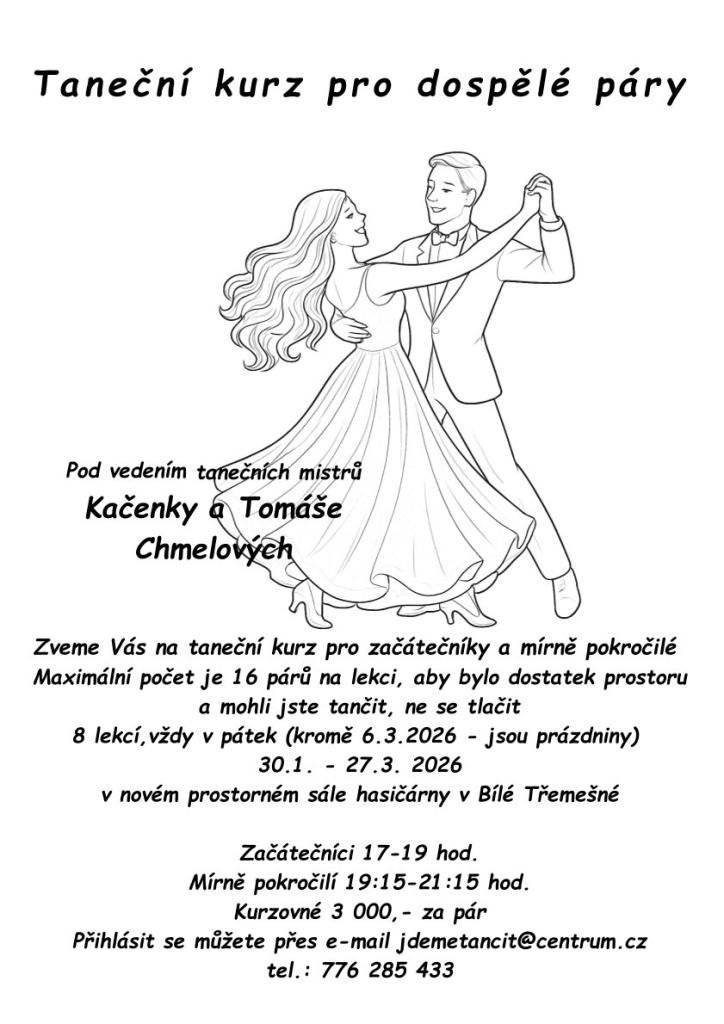 Taneční kurz pro dospělé páry

Pod vedením tanečních mistrů
Kačenky a Tomáše Chmelových

Zveme Vás na taneční kurz pro začátečníky a mírně pokročilé
Maximální počet je 16 párů na lekci, aby bylo dostatek prostoru a mohli jste tančit, ne se tlačit
8 lekcí,vždy v pátek (kromě 6.3.2026 - jsou prázdniny)
30.1. - 27.3. 2026
v novém prostorném sále hasičárny v Bílé Třemešné

Začátečníci 17-19 hod.
Mírně pokročilí 19:15-21:15 hod.
Kurzovné 3 000,- za pár
Přihlásit se můžete přes e-mail jdemetancit@centrum.cz
tel.: 776 285 433